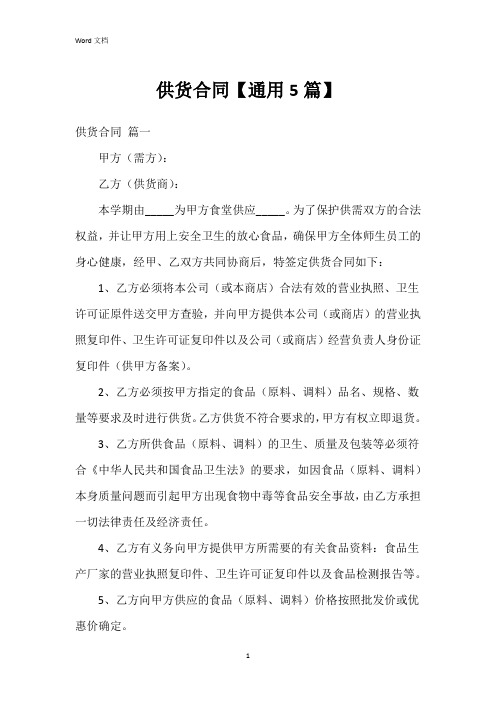 Word 文档

供货合同【通用 5 篇】

供货合同 篇一

甲方（需方）：

乙方（供货商）：

本学期由_____为甲方食堂供应_____。为了保护供需双方的合法权益，并让甲方用上安全卫生的放心食品，确保甲方全体师生员工的身心健康，经甲、乙双方共同协商后，特签定供货合同如下：

1、乙方必须将本公司（或本商店）合法有效的营业执照、卫生许可证原件送交甲方查验，并向甲方提供本公司（或商店）的营业执照复印件、卫生许可证复印件以及公司（或商店）经营负责人身份证复印件（供甲方备案）。

2、乙方必须按甲方指定的食品（原料、调料）品名、规格、数量等要求及时进行供货。乙方供货不符合要求的，甲方有权立即退货。

3、乙方所供食品（原料、调料）的卫生、质量及包装等必须符合《中华人民共和国食品卫生法》的要求，如因食品（原料、调料）本身质量问题而引起甲方出现食物中毒等食品安全事故，由乙方承担一切法律责任及经济责任。

4、乙方有义务向甲方提供甲方所需要的有关食品资料：食品生产厂家的营业执照复印件、卫生许可证复印件以及食品检测报告等。

5、乙方向甲方供应的食品（原料、调料）价格按照批发价或优惠价确定。

1